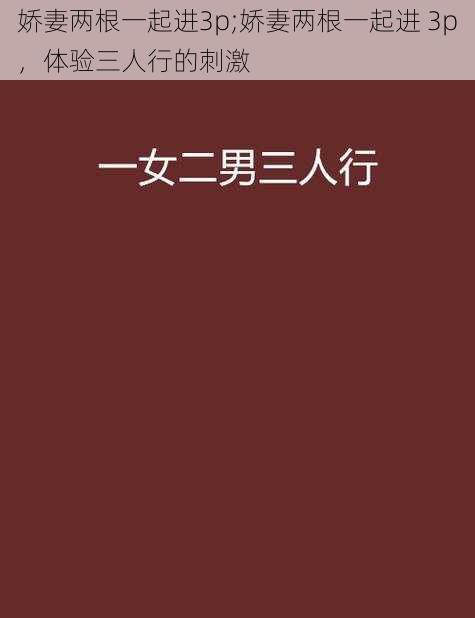 娇妻两根一起进3p;娇妻两根一起进 3p，体验三人行的刺激

一女二男三人行